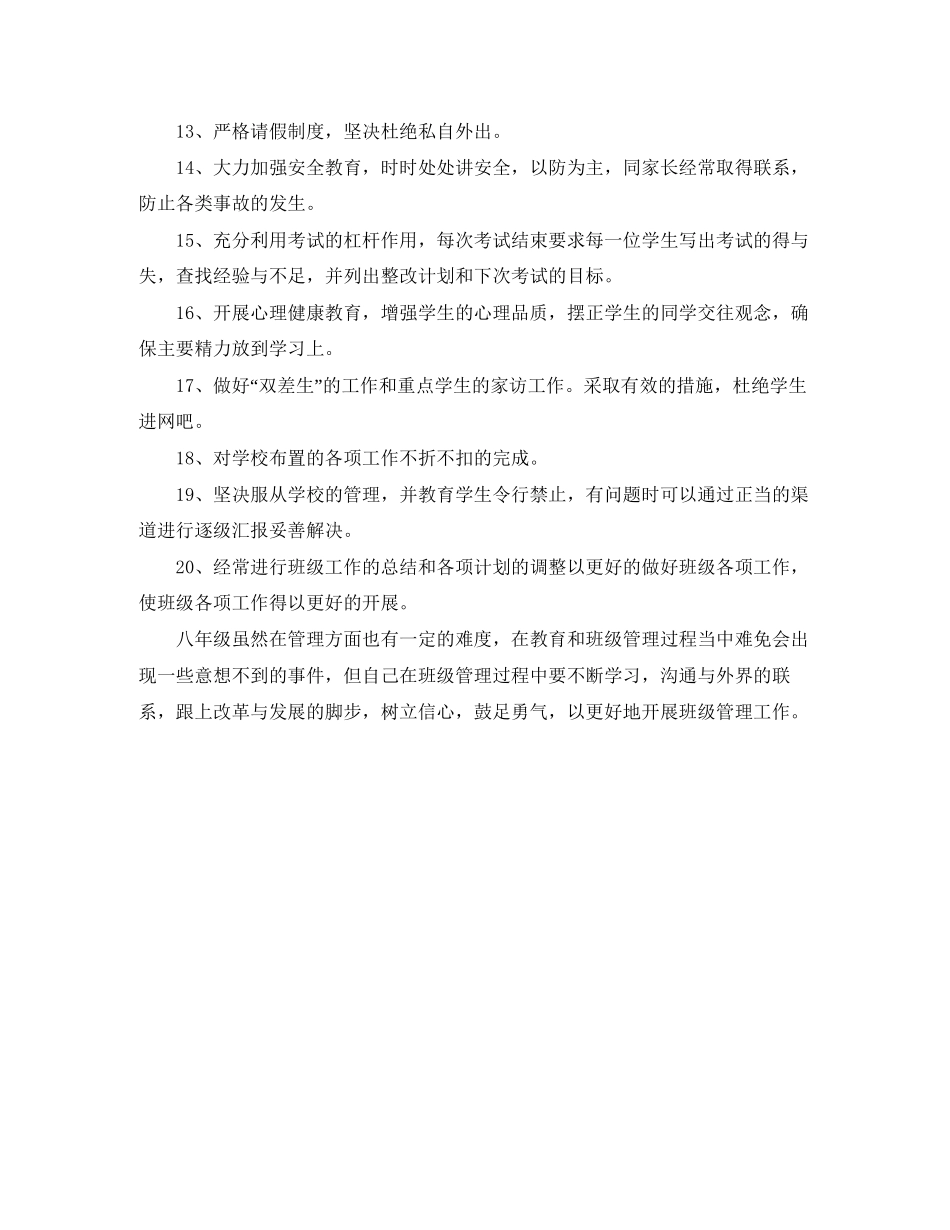 13、严格请假制度，坚决杜绝私自外出。

14、大力加强安全教育，时时处处讲安全，以防为主，同家长经常取得联系，防止各类事故的发生。

15、充分利用考试的杠杆作用，每次考试结束要求每一位学生写出考试的得与失，查找经验与不足，并列出整改计划和下次考试的目标。

16、开展心理健康教育，增强学生的心理品质，摆正学生的同学交往观念，确保主要精力放到学习上。

17、做好“双差生”的工作和重点学生的家访工作。采取有效的措施，杜绝学生进网吧。

18、对学校布置的各项工作不折不扣的完成。

19、坚决服从学校的管理，并教育学生令行禁止，有问题时可以通过正当的渠道进行逐级汇报妥善解决。

20、经常进行班级工作的总结和各项计划的调整以更好的做好班级各项工作，使班级各项工作得以更好的开展。

八年级虽然在管理方面也有一定的难度，在教育和班级管理过程当中难免会出现一些意想不到的事件，但自己在班级管理过程中要不断学习，沟通与外界的联系，跟上改革与发展的脚步，树立信心，鼓足勇气，以更好地开展班级管理工作。